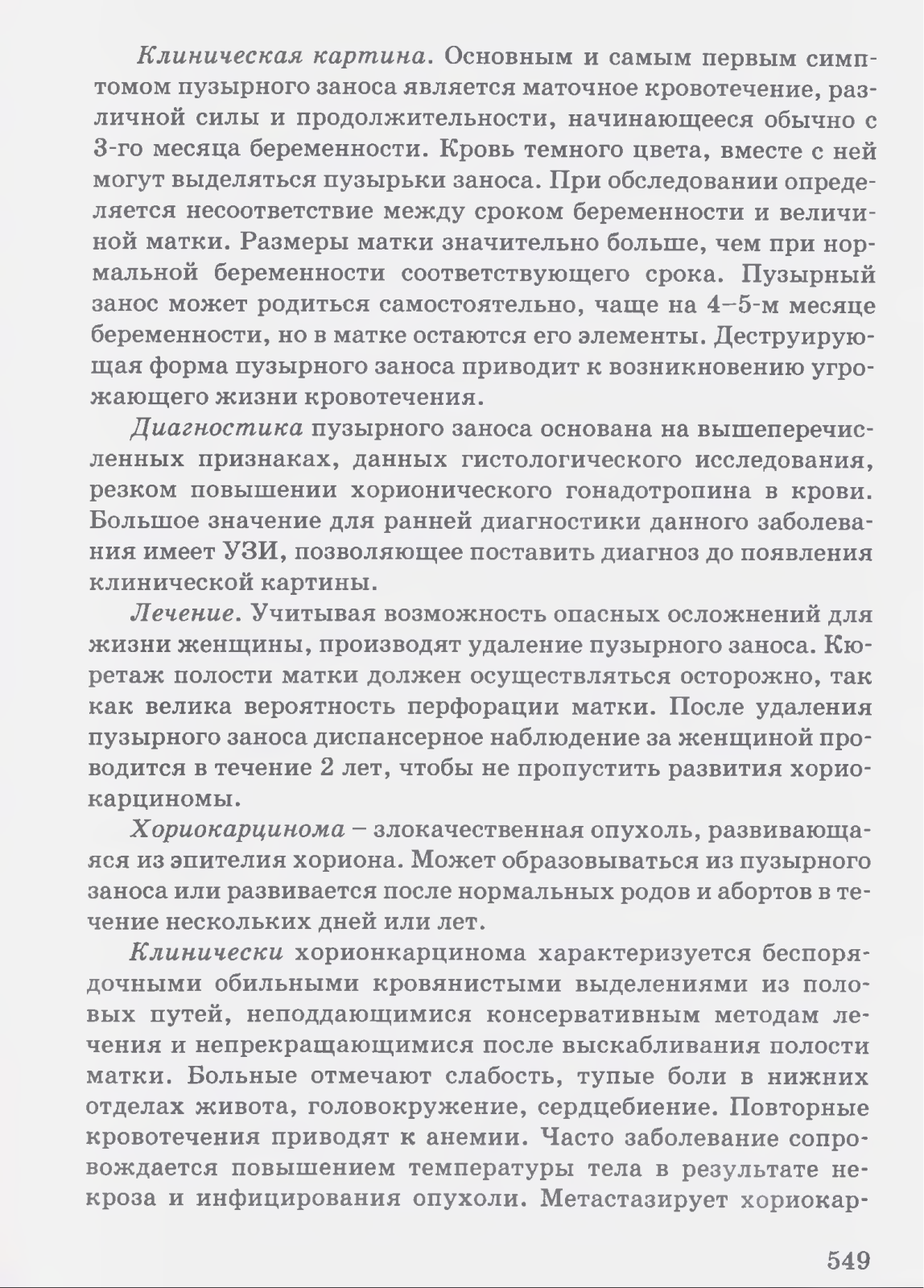 Клиническая картина. Основным и самым первым симптомом пузырного заноса является маточное кровотечение, различной силы и продолжительности, начинающееся обычно с 3-го месяца беременности. Кровь темного цвета, вместе с ней могут выделяться пузырьки заноса. При обследовании определяется несоответствие между сроком беременности и величиной матки. Размеры матки значительно больше, чем при нормальной беременности соответствующего срока. Пузырный занос может родиться самостоятельно, чаще на 4–5-м месяце беременности, но в матке остаются его элементы. Деструирующая форма пузырного заноса приводит к возникновению угрожающего жизни кровотечения.

Диагностика пузырного заноса основана на вышеперечисленных признаках, данных гистологического исследования, резком повышении хорионического гонадотропина в крови. Большое значение для ранней диагностики данного заболевания имеет УЗИ, позволяющее поставить диагноз до появления клинической картины.

Лечение. Учитывая возможность опасных осложнений для жизни женщины, производят удаление пузырного заноса. Кюретаж полости матки должен осуществляться осторожно, так как велика вероятность перфорации матки. После удаления пузырного заноса диспансерное наблюдение за женщиной проводится в течение 2 лет, чтобы не пропустить развития хориокарциномы.

Хориокарцинома – злокачественная опухоль, развивающаяся из эпителия хориона. Может образовываться из пузырного заноса или развивается после нормальных родов и абортов в течение нескольких дней или лет.

Клинически хорионкарцинома характеризуется беспорядочными обильными кровянистыми выделениями из половых путей, неподдающимися консервативным методам лечения и непрекращающимися после выскабливания полости матки. Больные отмечают слабость, тупые боли в нижних отделах живота, головокружение, сердцебиение. Повторные кровотечения приводят к анемии. Часто заболевание сопровождается повышением температуры тела в результате некроза и инфицирования опухоли. Метастазирует хориокар-

549